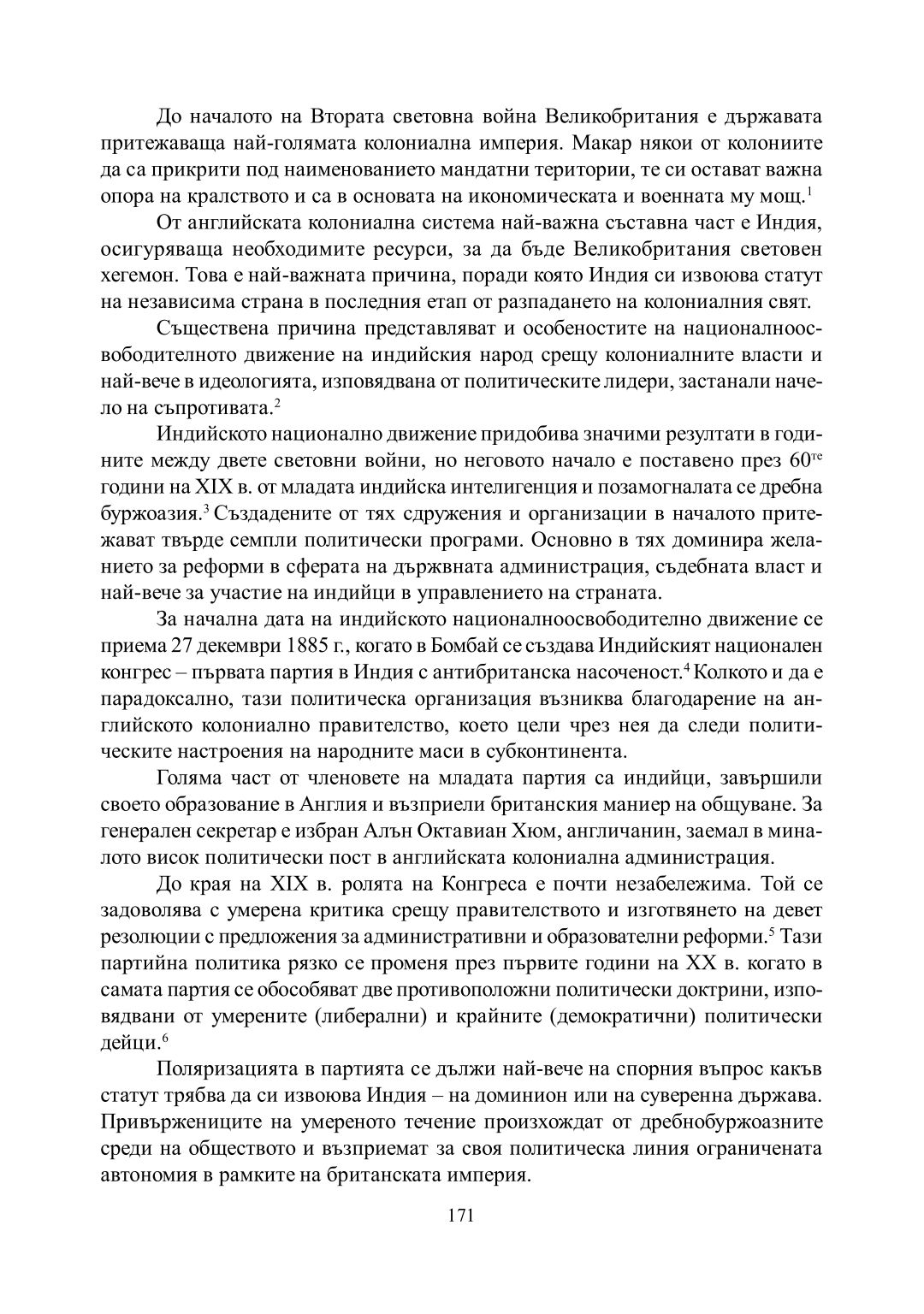 До началото на Втората световна война Великобритания е държавата притежаваща най-голямата колониална империя. Макар някои от колониите да са прикрити под наименованието мандатни територии, те си остават важна опора на кралството и са в основата на икономическата и военната му мощ.$^1$

От английската колониална система най-важна съставна част е Индия, осигуряваща необходимите ресурси, за да бъде Великобритания световен хегемон. Това е най-важната причина, поради която Индия си извоюва статут на независима страна в последния етап от разпадането на колониалния свят.

Съществена причина представляват и особеностите на националноосвободителното движение на индийския народ срещу колониалните власти и най-вече в идеологията, изповядвана от политическите лидери, застанали начело на съпротивата.$^2$

Индийското национално движение придобива значими резултати в годините между двете световни войни, но неговото начало е поставено през 60$^{те}$ години на XIX в. от младата индийска интелигенция и позамогналата се дребна буржоазия.$^3$ Създадените от тях сдружения и организации в началото притежават твърде семпли политически програми. Основно в тях доминира желанието за реформи в сферата на държвната администрация, съдебната власт и най-вече за участие на индийци в управлението на страната.

За начална дата на индийското националноосвободително движение се приема 27 декември 1885 г., когато в Бомбай се създава Индийският национален конгрес – първата партия в Индия с антибританска насоченост.$^4$ Колкото и да е парадоксално, тази политическа организация възниква благодарение на английското колониално правителство, което цели чрез нея да следи политическите настроения на народните маси в субконтинента.

Голяма част от членовете на младата партия са индийци, завършили своето образование в Англия и възприели британския маниер на общуване. За генерален секретар е избран Алън Октавиан Хюм, англичанин, заемал в миналото висок политически пост в английската колониална администрация.

До края на XIX в. ролята на Конгреса е почти незабележима. Той се задоволява с умерена критика срещу правителството и изготвянето на девет резолюции с предложения за административни и образователни реформи.$^5$ Тази партийна политика рязко се променя през първите години на XX в. когато в самата партия се обособяват две противоположни политически доктрини, изповядвани от умерените (либерални) и крайните (демократични) политически дейци.$^6$

Поляризацията в партията се дължи най-вече на спорния въпрос какъв статут трябва да си извоюва Индия – на доминион или на суверенна държава. Привържениците на умереното течение произхождат от дребнобуржоазните среди на обществото и възприемат за своя политическа линия ограничената автономия в рамките на британската империя.

171